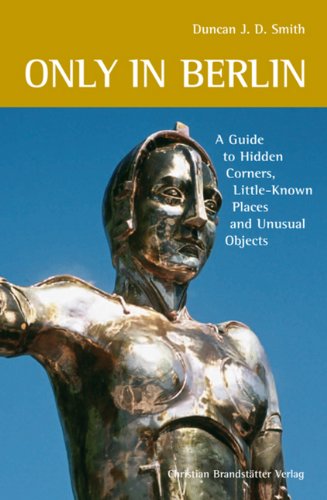 Duncan J. D. Smith

ONLY IN BERLIN

A Guide to Hidden Corners, Little-Known Places and Unusual Objects

Christian Brandstätter Verlag